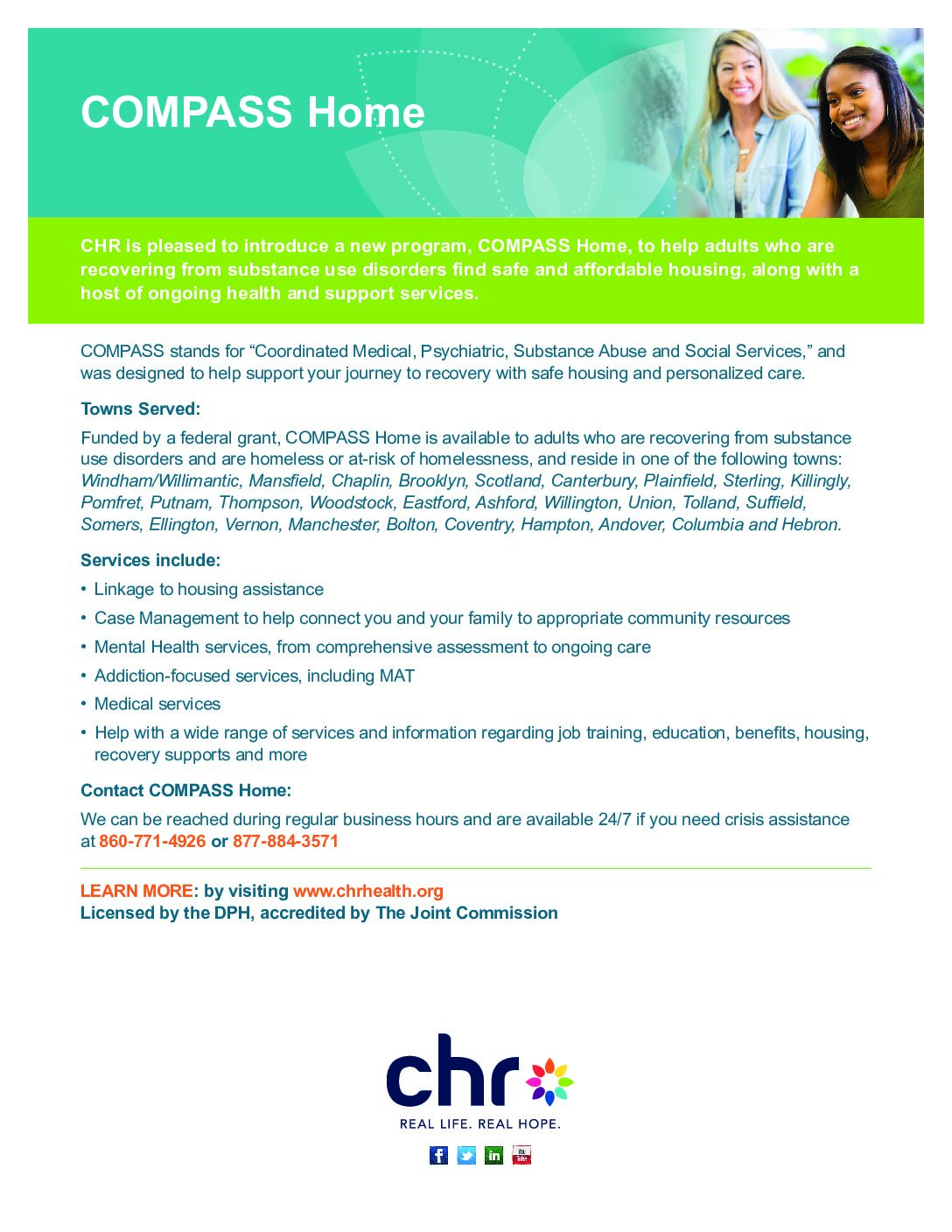 COMPASS Home

CHR is pleased to introduce a new program, COMPASS Home, to help adults who are recovering from substance use disorders find safe and affordable housing, along with a host of ongoing health and support services.

COMPASS stands for “Coordinated Medical, Psychiatric, Substance Abuse and Social Services,” and was designed to help support your journey to recovery with safe housing and personalized care.

Towns Served:

Funded by a federal grant, COMPASS Home is available to adults who are recovering from substance use disorders and are homeless or at-risk of homelessness, and reside in one of the following towns: Windham/Willimantic, Mansfield, Chaplin, Brooklyn, Scotland, Canterbury, Plainfield, Sterling, Killingly, Pomfret, Putnam, Thompson, Woodstock, Eastford, Ashford, Willington, Union, Tolland, Suffield, Somers, Ellington, Vernon, Manchester, Bolton, Coventry, Hampton, Andover, Columbia and Hebron.

Services include:

• Linkage to housing assistance
• Case Management to help connect you and your family to appropriate community resources
• Mental Health services, from comprehensive assessment to ongoing care
• Addiction-focused services, including MAT
• Medical services
• Help with a wide range of services and information regarding job training, education, benefits, housing, recovery supports and more

Contact COMPASS Home:

We can be reached during regular business hours and are available 24/7 if you need crisis assistance at 860-771-4926 or 877-884-3571

LEARN MORE: by visiting www.chrhealth.org
Licensed by the DPH, accredited by The Joint Commission

chr
REAL LIFE. REAL HOPE.